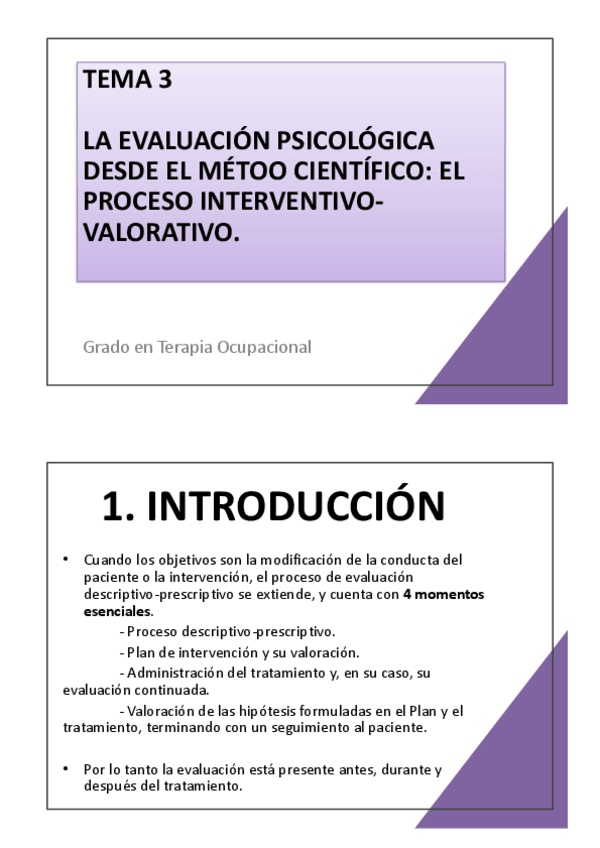 TEMA 3

LA EVALUACIÓN PSICOLÓGICA DESDE EL MÉTOO CIENTÍFICO: EL PROCESO INTERVENTIVO-VALORATIVO.

Grado en Terapia Ocupacional

1. INTRODUCCIÓN

• Cuando los objetivos son la modificación de la conducta del paciente o la intervención, el proceso de evaluación descriptivo-prescriptivo se extiende, y cuenta con 4 momentos esenciales.
- Proceso descriptivo-prescriptivo.
- Plan de intervención y su valoración.
- Administración del tratamiento y, en su caso, su evaluación continuada.
- Valoración de las hipótesis formuladas en el Plan y el tratamiento, terminando con un seguimiento al paciente.

• Por lo tanto la evaluación está presente antes, durante y después del tratamiento.